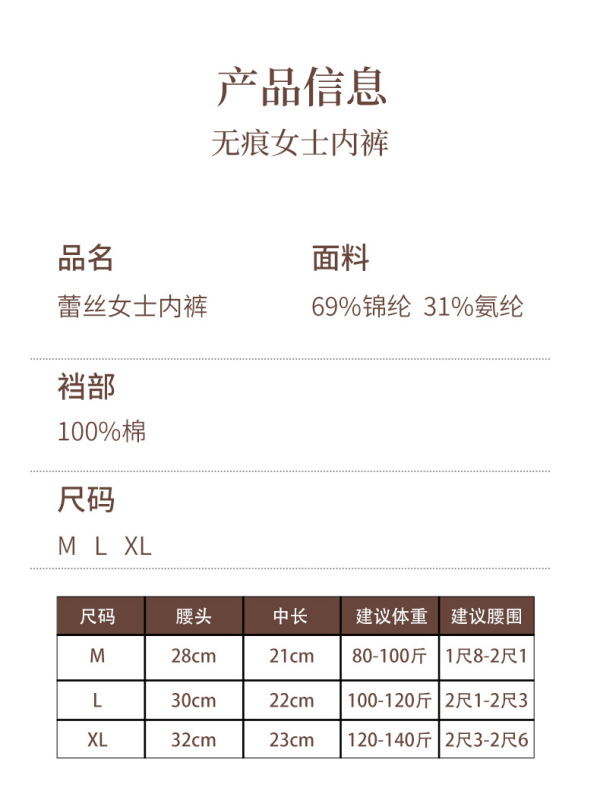 产品信息

无痕女士内裤

品名

蕾丝女士内裤

面料

69%锦纶 31%氨纶

裆部

100%棉

尺码

M L XL

| 尺码 | 腰头 | 中长 | 建议体重 | 建议腰围 |
|---|---|---|---|---|
| M | 28cm | 21cm | 80-100斤 | 1尺8-2尺1 |
| L | 30cm | 22cm | 100-120斤 | 2尺1-2尺3 |
| XL | 32cm | 23cm | 120-140斤 | 2尺3-2尺6 |